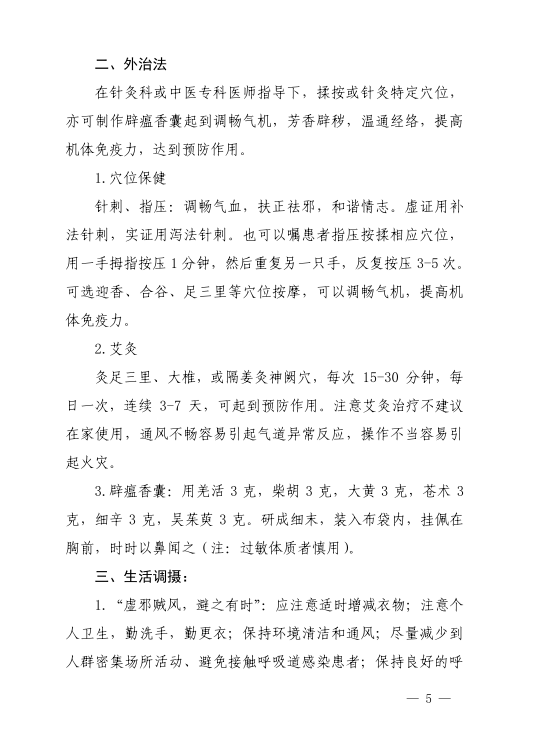 二、外治法

在针灸科或中医专科医师指导下，揉按或针灸特定穴位，亦可制作辟瘟香囊起到调畅气机，芳香辟秽，温通经络，提高机体免疫力，达到预防作用。

1.穴位保健

针刺、指压：调畅气血，扶正祛邪，和谐情志。虚证用补法针刺，实证用泻法针刺。也可以嘱患者指压按揉相应穴位，用一手拇指按压 1 分钟，然后重复另一只手，反复按压 3-5 次。可选迎香、合谷、足三里等穴位按摩，可以调畅气机，提高机体免疫力。

2.艾灸

灸足三里、大椎，或隔姜灸神阙穴，每次 15-30 分钟，每日一次，连续 3-7 天，可起到预防作用。注意艾灸治疗不建议在家使用，通风不畅容易引起气道异常反应，操作不当容易引起火灾。

3.辟瘟香囊：用羌活 3 克，柴胡 3 克，大黄 3 克，苍术 3 克，细辛 3 克，吴茱萸 3 克。研成细末，装入布袋内，挂佩在胸前，时时以鼻闻之（注：过敏体质者慎用）。

三、生活调摄：

1.“虚邪贼风，避之有时”：应注意适时增减衣物；注意个人卫生，勤洗手，勤更衣；保持环境清洁和通风；尽量减少到人群密集场所活动、避免接触呼吸道感染患者；保持良好的呼

— 5 —